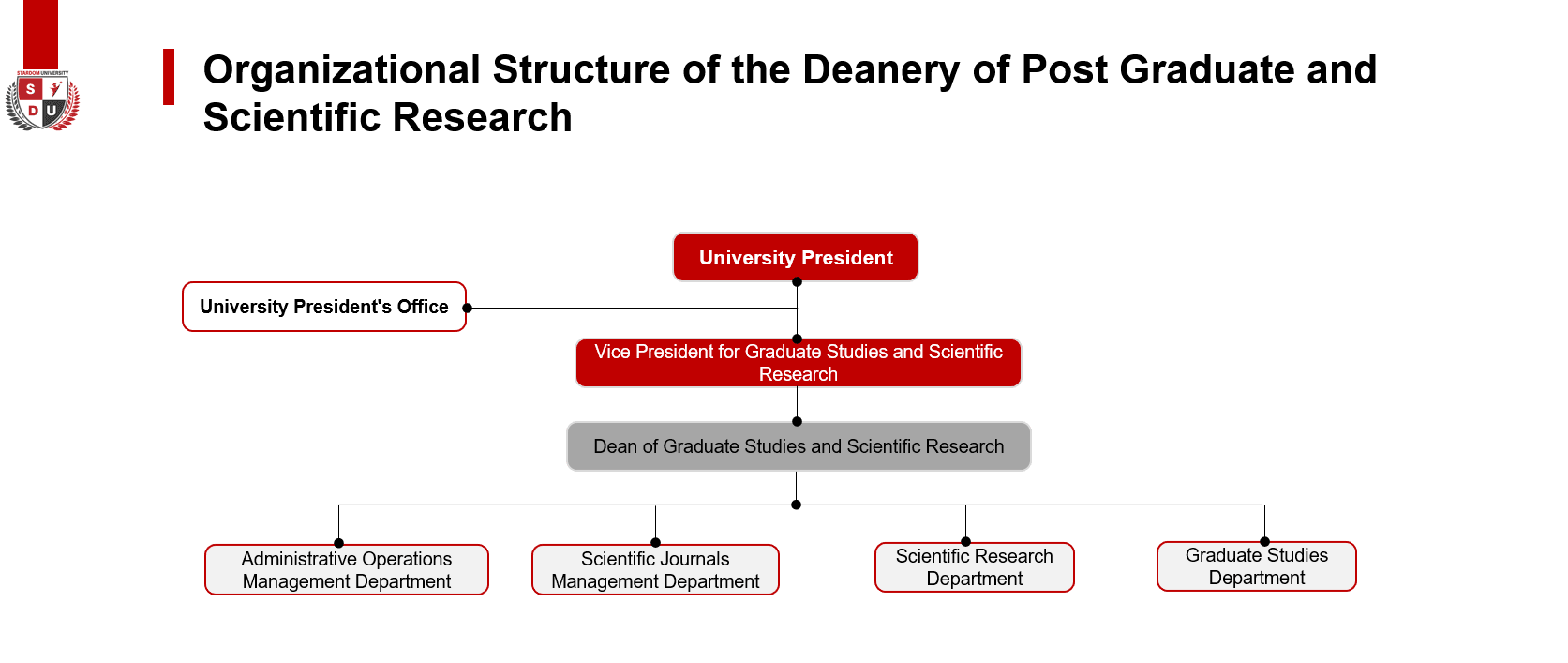 STARDOM UNIVERSITY
S D U

Organizational Structure of the Deanery of Post Graduate and Scientific Research

University President

University President's Office

Vice President for Graduate Studies and Scientific Research

Dean of Graduate Studies and Scientific Research

Administrative Operations Management Department

Scientific Journals Management Department

Scientific Research Department

Graduate Studies Department